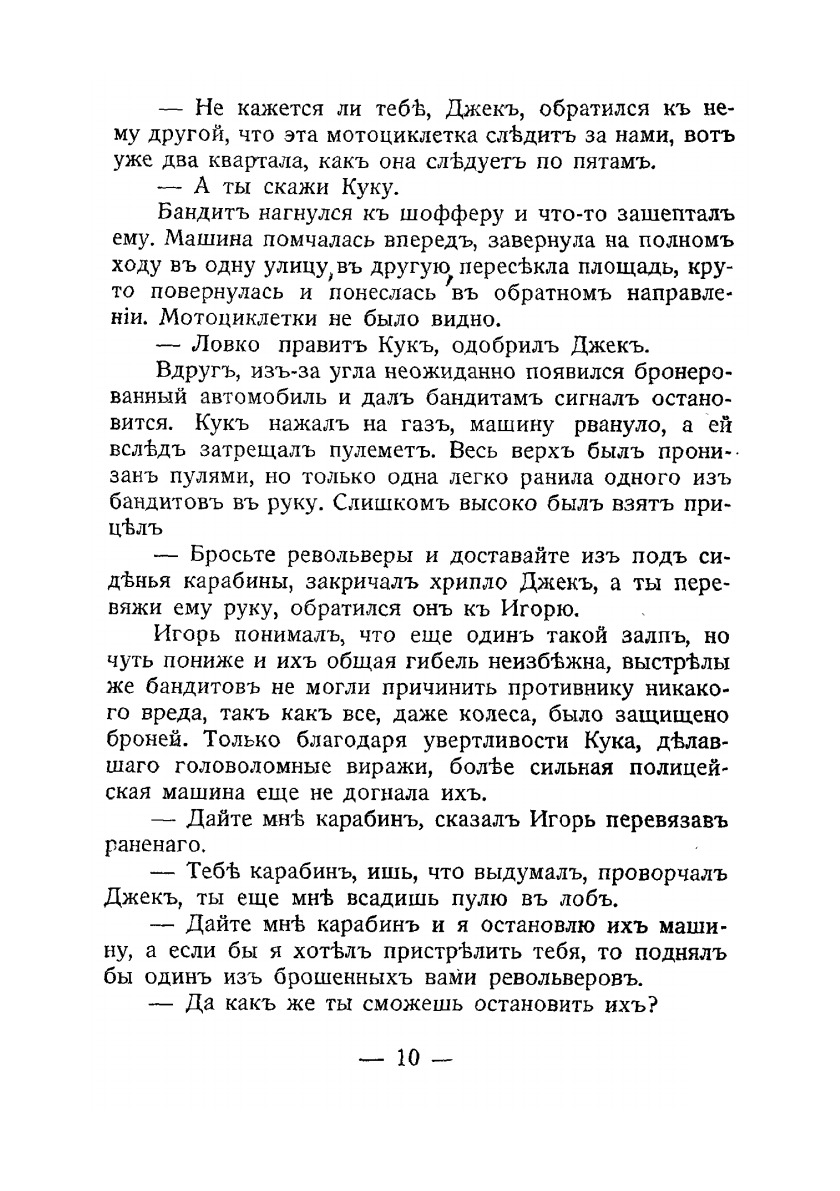 — Не кажется ли тебѣ, Джекъ, обратился къ нему другой, что эта мотоциклетка слѣдитъ за нами, вотъ уже два квартала, какъ она слѣдуетъ по пятамъ.

— А ты скажи Куку.

Бандитъ нагнулся къ шофферу и что-то зашепталъ ему. Машина помчалась впередъ, завернула на полномъ ходу въ одну улицу, въ другую, пересѣкла площадь, круто повернулась и понеслась въ обратномъ направленіи. Мотоциклетки не было видно.

— Ловко правитъ Кукъ, одобрилъ Джекъ.

Вдругъ, изъ-за угла неожиданно появился бронерованный автомобиль и далъ бандитамъ сигналъ остановится. Кукъ нажалъ на газъ, машину рвануло, а ей вслѣдъ затрещалъ пулеметъ. Весь верхъ былъ пронизанъ пулями, но только одна легко ранила одного изъ бандитовъ въ руку. Слишкомъ высоко былъ взятъ прицѣлъ

— Бросьте револьверы и доставайте изъ подъ сидѣнья карабины, закричалъ хрипло Джекъ, а ты перевяжи ему руку, обратился онъ къ Игорю.

Игорь понималъ, что еще одинъ такой залпъ, но чуть пониже и ихъ общая гибель неизбѣжна, выстрѣлы же бандитовъ не могли причинить противнику никакого вреда, такъ какъ все, даже колеса, было защищено броней. Только благодаря увертливости Кука, дѣлавшаго головоломные виражи, болѣе сильная полицейская машина еще не догнала ихъ.

— Дайте мнѣ карабинъ, сказалъ Игорь перевязавъ раненаго.

— Тебѣ карабинъ, ишь, что выдумалъ, проворчалъ Джекъ, ты еще мнѣ всадишь пулю въ лобъ.

— Дайте мнѣ карабинъ и я остановлю ихъ машину, а если бы я хотѣлъ пристрѣлить тебя, то поднялъ бы одинъ изъ брошенныхъ вами револьверовъ.

— Да какъ же ты сможешь остановить ихъ?

— 10 —